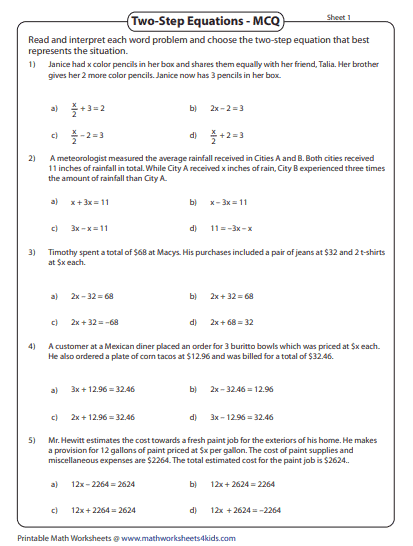 Two-Step Equations - MCQ

Sheet 1

Read and interpret each word problem and choose the two-step equation that best represents the situation.

1) Janice had x color pencils in her box and shares them equally with her friend, Talia. Her brother gives her 2 more color pencils. Janice now has 3 pencils in her box.

a) $\frac{x}{2} + 3 = 2$

b) $2x - 2 = 3$

c) $\frac{x}{2} - 2 = 3$

d) $\frac{x}{2} + 2 = 3$

2) A meteorologist measured the average rainfall received in Cities A and B. Both cities received 11 inches of rainfall in total. While City A received x inches of rain, City B experienced three times the amount of rainfall than City A.

a) $x + 3x = 11$

b) $x - 3x = 11$

c) $3x - x = 11$

d) $11 = -3x - x$

3) Timothy spent a total of \$68 at Macys. His purchases included a pair of jeans at \$32 and 2 t-shirts at \$x each.

a) $2x - 32 = 68$

b) $2x + 32 = 68$

c) $2x + 32 = -68$

d) $2x + 68 = 32$

4) A customer at a Mexican diner placed an order for 3 buritto bowls which was priced at \$x each. He also ordered a plate of corn tacos at \$12.96 and was billed for a total of \$32.46.

a) $3x + 12.96 = 32.46$

b) $2x - 32.46 = 12.96$

c) $2x + 12.96 = 32.46$

d) $3x - 12.96 = 32.46$

5) Mr. Hewitt estimates the cost towards a fresh paint job for the exteriors of his home. He makes a provision for 12 gallons of paint priced at \$x per gallon. The cost of paint supplies and miscellaneous expenses are \$2264. The total estimated cost for the paint job is \$2624..

a) $12x - 2264 = 2624$

b) $12x + 2624 = 2264$

c) $12x + 2264 = 2624$

d) $12x + 2624 = -2264$

Printable Math Worksheets @ www.mathworksheets4kids.com